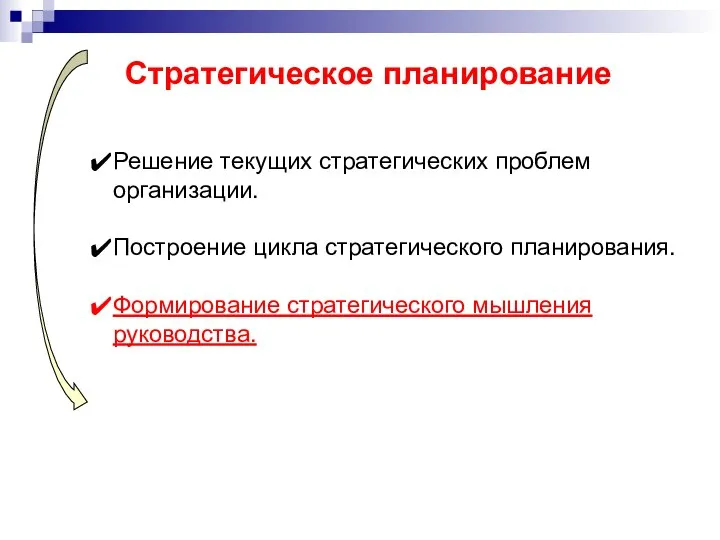 Стратегическое планирование

✔Решение текущих стратегических проблем организации.

✔Построение цикла стратегического планирования.

✔Формирование стратегического мышления руководства.